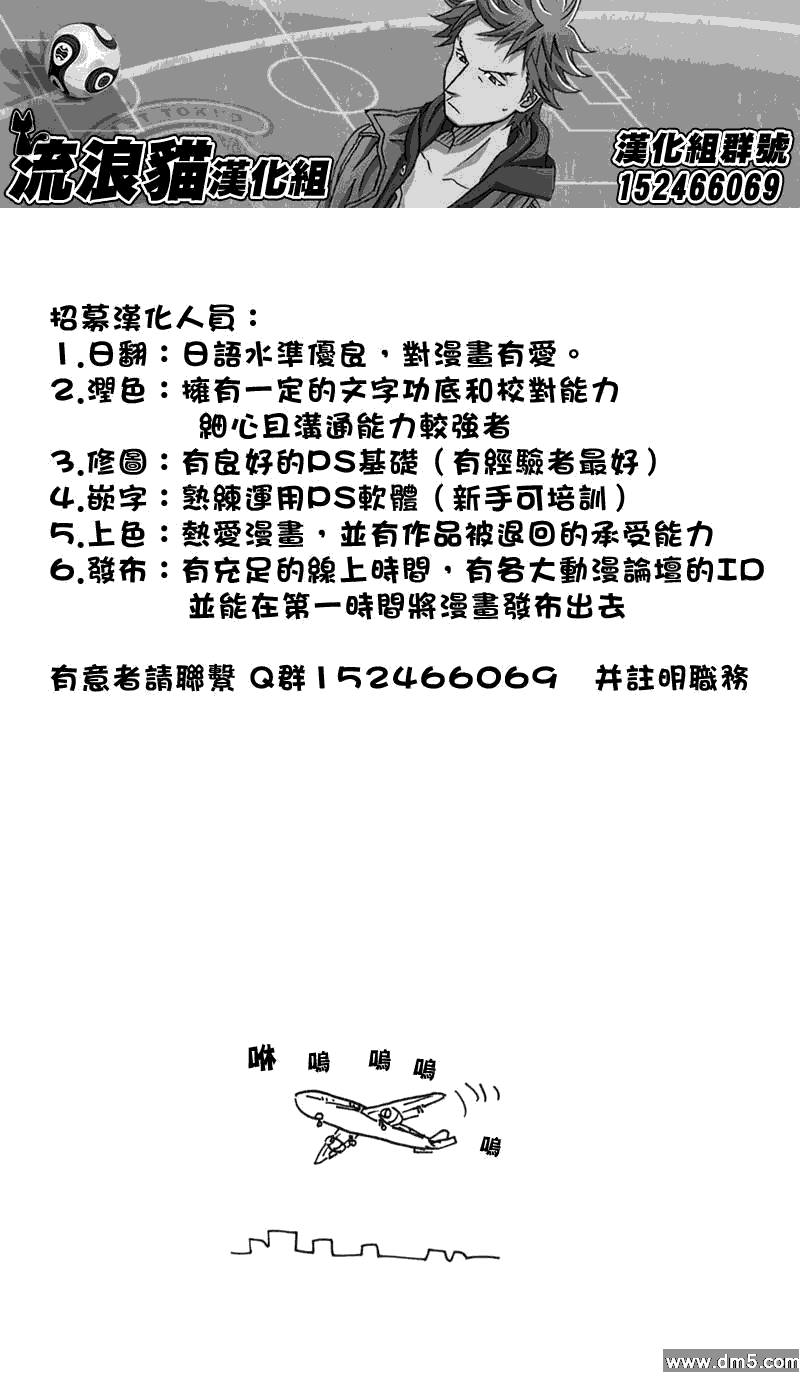 流浪貓漢化組

漢化組群號
152466069

招募漢化人員：
1.日翻：日語水準優良，對漫畫有愛。
2.潤色：擁有一定的文字功底和校對能力
細心且溝通能力較強者
3.修圖：有良好的PS基礎（有經驗者最好）
4.嵌字：熟練運用PS軟體（新手可培訓）
5.上色：熱愛漫畫，並有作品被退回的承受能力
6.發布：有充足的線上時間，有各大動漫論壇的ID
並能在第一時間將漫畫發布出去

有意者請聯繫 Q群152466069　并註明職務

咻 嗚 嗚 嗚 嗚

www.dm5.com